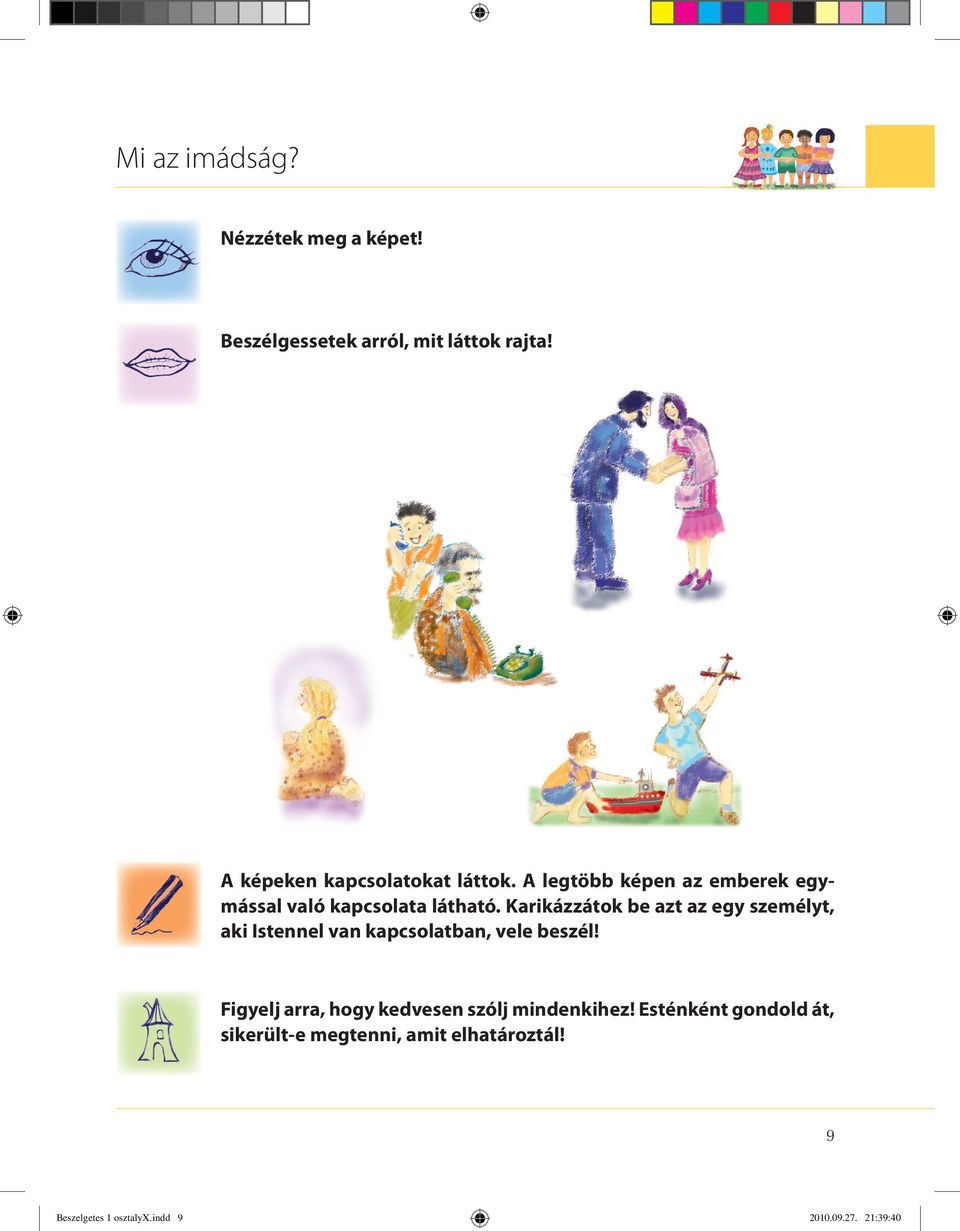 Mi az imádság?

Nézzétek meg a képet!

Beszélgessetek arról, mit láttok rajta!

A képeken kapcsolatokat láttok. A legtöbb képen az emberek egymással való kapcsolata látható. Karikázzátok be azt az egy személyt, aki Istennel van kapcsolatban, vele beszél!

Figyelj arra, hogy kedvesen szólj mindenkihez! Esténként gondold át, sikerült-e megtenni, amit elhatároztál!

9

Beszelgetes 1 osztalyX.indd 9

2010.09.27. 21:39:40